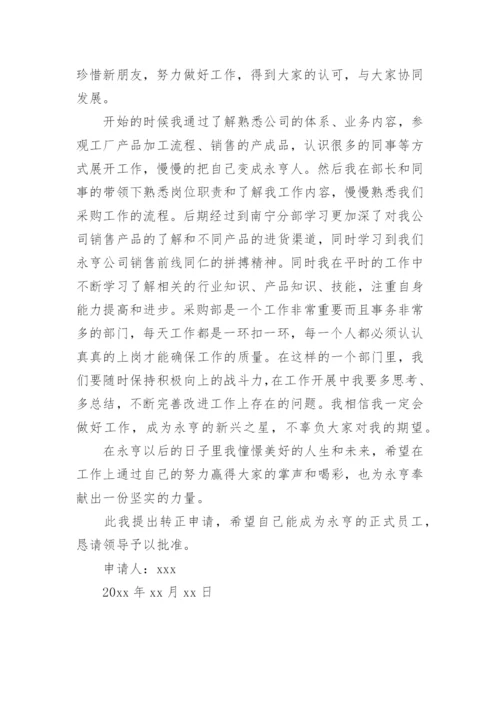 珍惜新朋友，努力做好工作，得到大家的认可，与大家协同发展。

开始的时候我通过了解熟悉公司的体系、业务内容，参观工厂产品加工流程、销售的产成品，认识很多的同事等方式展开工作，慢慢的把自己变成永亨人。然后我在部长和同事的带领下熟悉岗位职责和了解我工作内容，慢慢熟悉我们采购工作的流程。后期经过到南宁分部学习更加深了对我公司销售产品的了解和不同产品的进货渠道，同时学习到我们永亨公司销售前线同仁的拼搏精神。同时我在平时的工作中不断学习了解相关的行业知识、产品知识、技能，注重自身能力提高和进步。采购部是一个工作非常重要而且事务非常多的部门，每天工作都是一环扣一环，每一个人都必须认认真真的上岗才能确保工作的质量。在这样的一个部门里，我们要随时保持积极向上的战斗力，在工作开展中我要多思考、多总结，不断完善改进工作上存在的问题。我相信我一定会做好工作，成为永亨的新兴之星，不辜负大家对我的期望。

在永亨以后的日子里我憧憬美好的人生和未来，希望在工作上通过自己的努力赢得大家的掌声和喝彩，也为永亨奉献出一份坚实的力量。

此我提出转正申请，希望自己能成为永亨的正式员工，恳请领导予以批准。

申请人：xxx

20xx 年 xx 月 xx 日